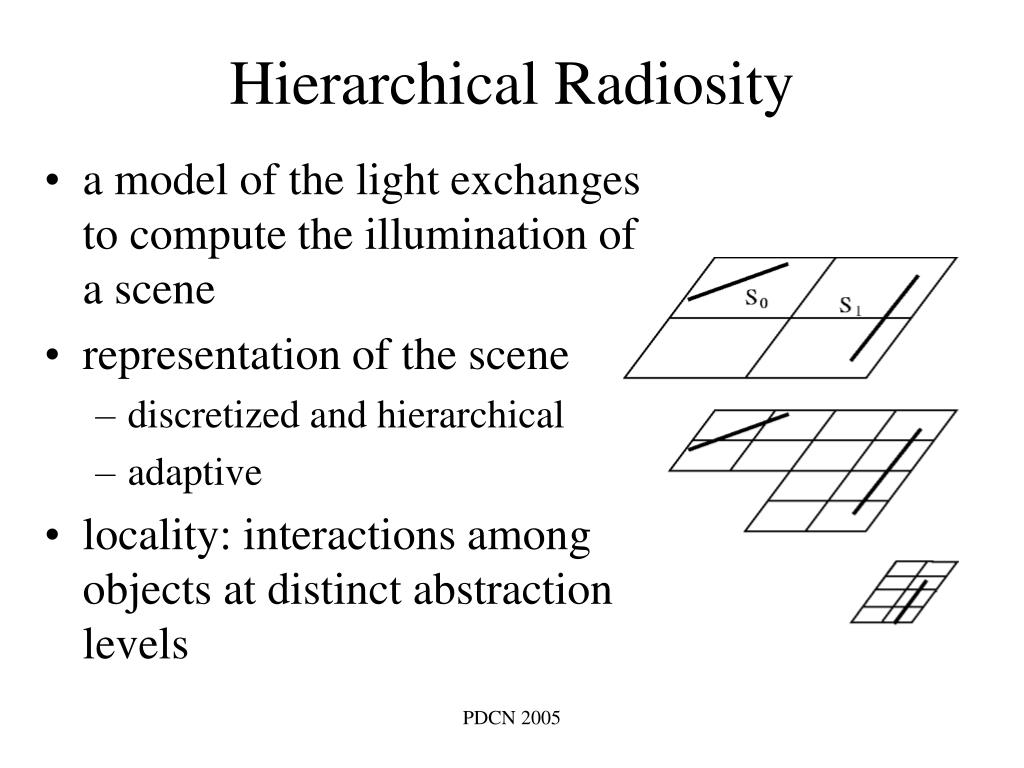 Hierarchical Radiosity

• a model of the light exchanges to compute the illumination of a scene

• representation of the scene
  – discretized and hierarchical
  – adaptive

• locality: interactions among objects at distinct abstraction levels

$S_0$ $S_1$

PDCN 2005